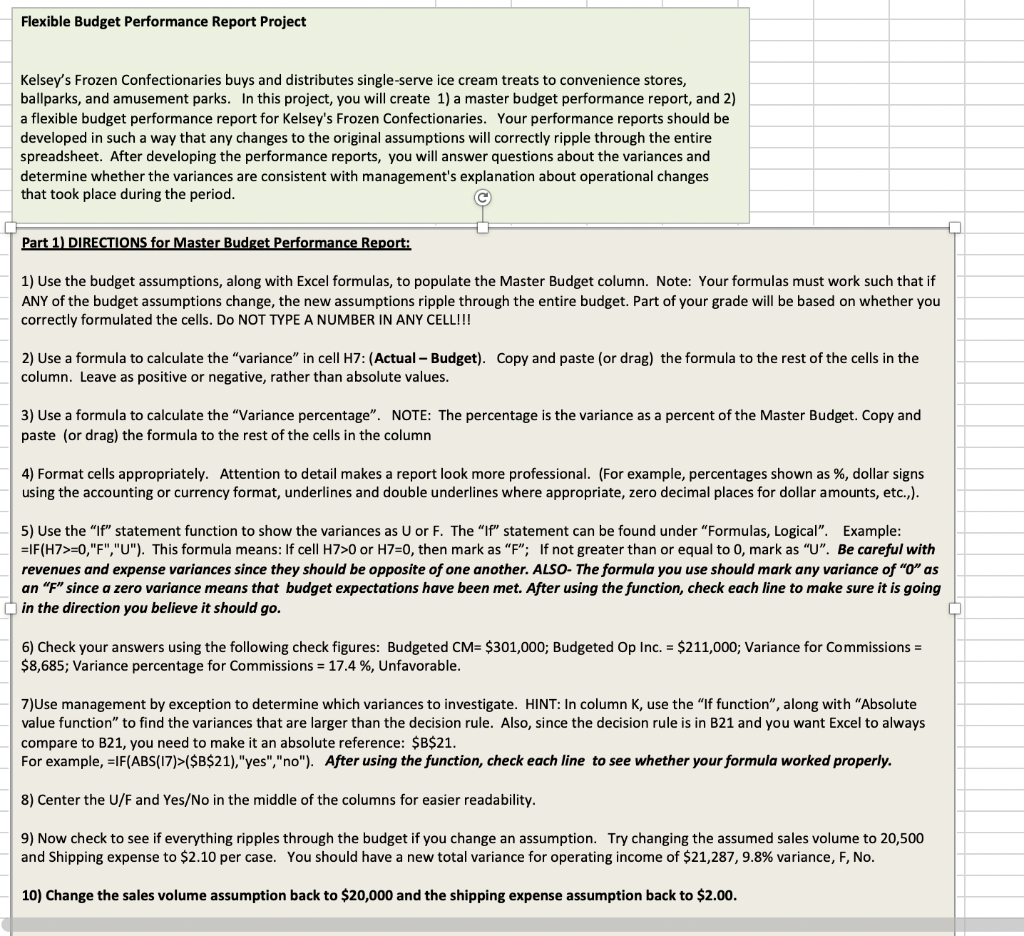 Flexible Budget Performance Report Project

Kelsey's Frozen Confectionaries buys and distributes single-serve ice cream treats to convenience stores, ballparks, and amusement parks. In this project, you will create 1) a master budget performance report, and 2) a flexible budget performance report for Kelsey's Frozen Confectionaries. Your performance reports should be developed in such a way that any changes to the original assumptions will correctly ripple through the entire spreadsheet. After developing the performance reports, you will answer questions about the variances and determine whether the variances are consistent with management's explanation about operational changes that took place during the period.

Part 1) DIRECTIONS for Master Budget Performance Report:

1) Use the budget assumptions, along with Excel formulas, to populate the Master Budget column. Note: Your formulas must work such that if ANY of the budget assumptions change, the new assumptions ripple through the entire budget. Part of your grade will be based on whether you correctly formulated the cells. Do NOT TYPE A NUMBER IN ANY CELL!!!

2) Use a formula to calculate the "variance" in cell H7: (Actual – Budget). Copy and paste (or drag) the formula to the rest of the cells in the column. Leave as positive or negative, rather than absolute values.

3) Use a formula to calculate the "Variance percentage". NOTE: The percentage is the variance as a percent of the Master Budget. Copy and paste (or drag) the formula to the rest of the cells in the column

4) Format cells appropriately. Attention to detail makes a report look more professional. (For example, percentages shown as %, dollar signs using the accounting or currency format, underlines and double underlines where appropriate, zero decimal places for dollar amounts, etc.,).

5) Use the "If" statement function to show the variances as U or F. The "If" statement can be found under "Formulas, Logical". Example: =IF(H7>=0,"F","U"). This formula means: If cell H7>0 or H7=0, then mark as "F"; If not greater than or equal to 0, mark as "U". Be careful with revenues and expense variances since they should be opposite of one another. ALSO- The formula you use should mark any variance of "0" as an "F" since a zero variance means that budget expectations have been met. After using the function, check each line to make sure it is going in the direction you believe it should go.

6) Check your answers using the following check figures: Budgeted CM= $301,000; Budgeted Op Inc. = $211,000; Variance for Commissions = $8,685; Variance percentage for Commissions = 17.4 %, Unfavorable.

7)Use management by exception to determine which variances to investigate. HINT: In column K, use the "If function", along with "Absolute value function" to find the variances that are larger than the decision rule. Also, since the decision rule is in B21 and you want Excel to always compare to B21, you need to make it an absolute reference: $B$21.
For example, =IF(ABS(I7)>($B$21),"yes","no"). After using the function, check each line to see whether your formula worked properly.

8) Center the U/F and Yes/No in the middle of the columns for easier readability.

9) Now check to see if everything ripples through the budget if you change an assumption. Try changing the assumed sales volume to 20,500 and Shipping expense to $2.10 per case. You should have a new total variance for operating income of $21,287, 9.8% variance, F, No.

10) Change the sales volume assumption back to $20,000 and the shipping expense assumption back to $2.00.